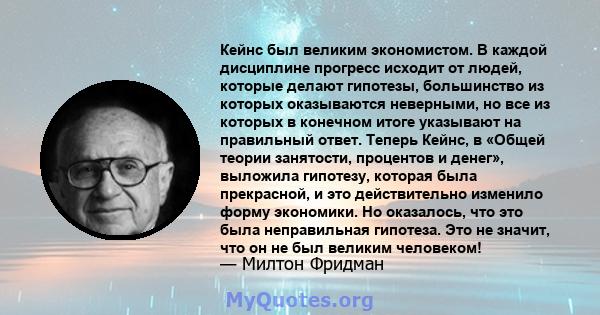 Кейнс был великим экономистом. В каждой дисциплине прогресс исходит от людей, которые делают гипотезы, большинство из которых оказываются неверными, но все из которых в конечном итоге указывают на правильный ответ. Теперь Кейнс, в «Общей теории занятости, процентов и денег», выложила гипотезу, которая была прекрасной, и это действительно изменило форму экономики. Но оказалось, что это была неправильная гипотеза. Это не значит, что он не был великим человеком!
— Милтон Фридман

MyQuotes.org